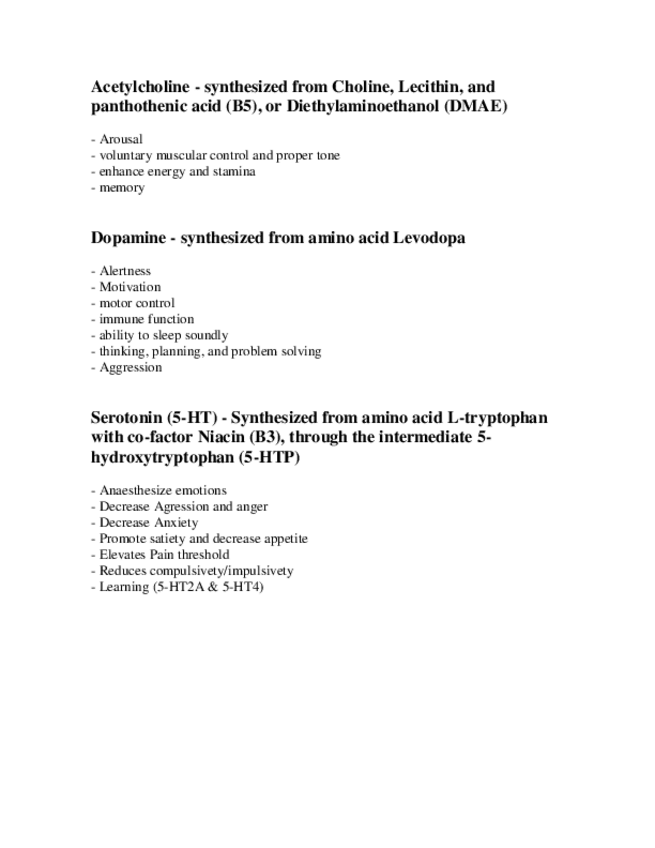 Acetylcholine - synthesized from Choline, Lecithin, and panthothenic acid (B5), or Diethylaminoethanol (DMAE)

- Arousal
- voluntary muscular control and proper tone
- enhance energy and stamina
- memory

Dopamine - synthesized from amino acid Levodopa

- Alertness
- Motivation
- motor control
- immune function
- ability to sleep soundly
- thinking, planning, and problem solving
- Aggression

Serotonin (5-HT) - Synthesized from amino acid L-tryptophan with co-factor Niacin (B3), through the intermediate 5-hydroxytryptophan (5-HTP)

- Anaesthesize emotions
- Decrease Agression and anger
- Decrease Anxiety
- Promote satiety and decrease appetite
- Elevates Pain threshold
- Reduces compulsivety/impulsivety
- Learning (5-HT2A & 5-HT4)